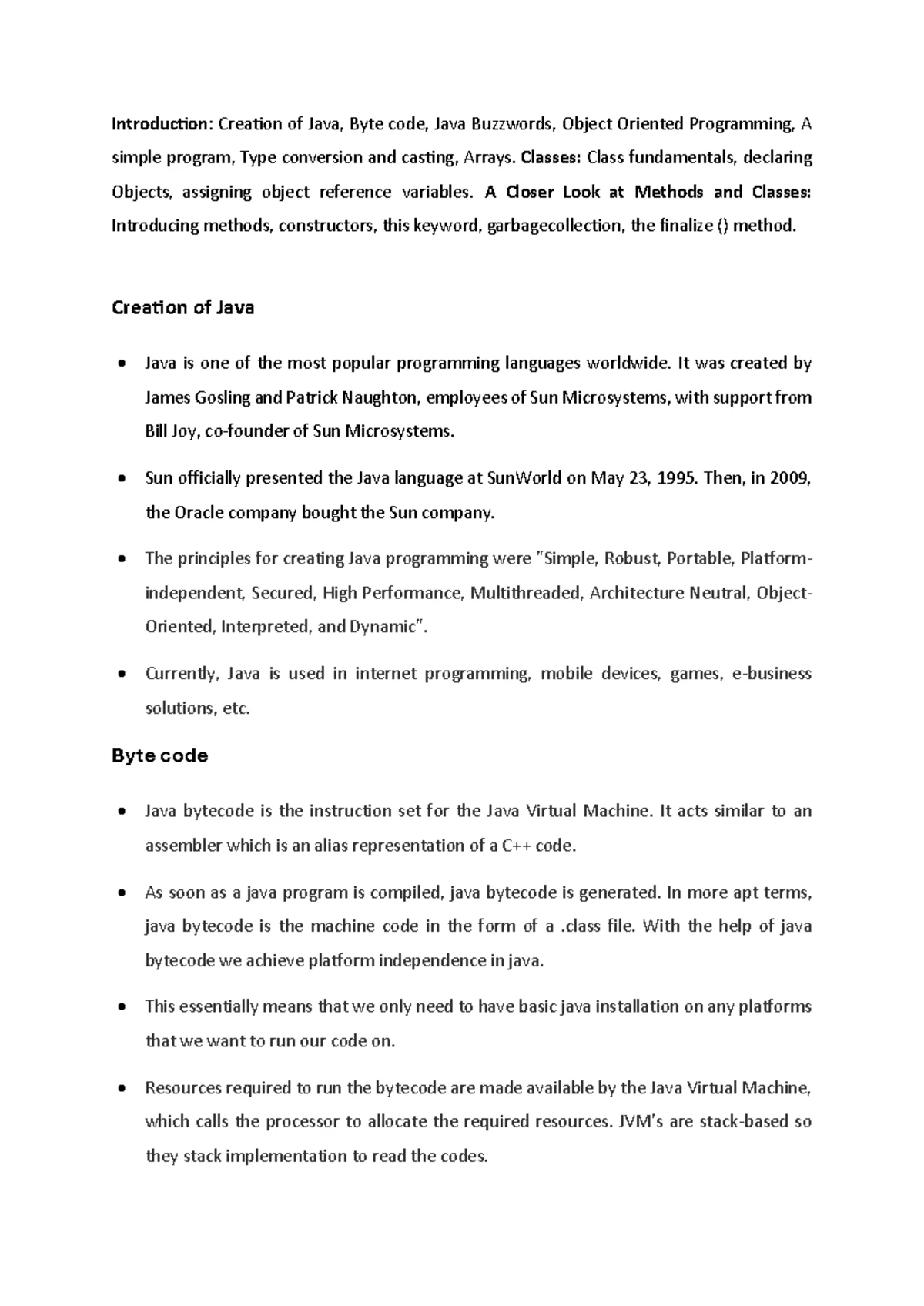 Introduction: Creation of Java, Byte code, Java Buzzwords, Object Oriented Programming, A simple program, Type conversion and casting, Arrays. Classes: Class fundamentals, declaring Objects, assigning object reference variables. A Closer Look at Methods and Classes: Introducing methods, constructors, this keyword, garbagecollection, the finalize () method.

Creation of Java

• Java is one of the most popular programming languages worldwide. It was created by James Gosling and Patrick Naughton, employees of Sun Microsystems, with support from Bill Joy, co-founder of Sun Microsystems.

• Sun officially presented the Java language at SunWorld on May 23, 1995. Then, in 2009, the Oracle company bought the Sun company.

• The principles for creating Java programming were "Simple, Robust, Portable, Platform-independent, Secured, High Performance, Multithreaded, Architecture Neutral, Object-Oriented, Interpreted, and Dynamic".

• Currently, Java is used in internet programming, mobile devices, games, e-business solutions, etc.

Byte code

• Java bytecode is the instruction set for the Java Virtual Machine. It acts similar to an assembler which is an alias representation of a C++ code.

• As soon as a java program is compiled, java bytecode is generated. In more apt terms, java bytecode is the machine code in the form of a .class file. With the help of java bytecode we achieve platform independence in java.

• This essentially means that we only need to have basic java installation on any platforms that we want to run our code on.

• Resources required to run the bytecode are made available by the Java Virtual Machine, which calls the processor to allocate the required resources. JVM's are stack-based so they stack implementation to read the codes.